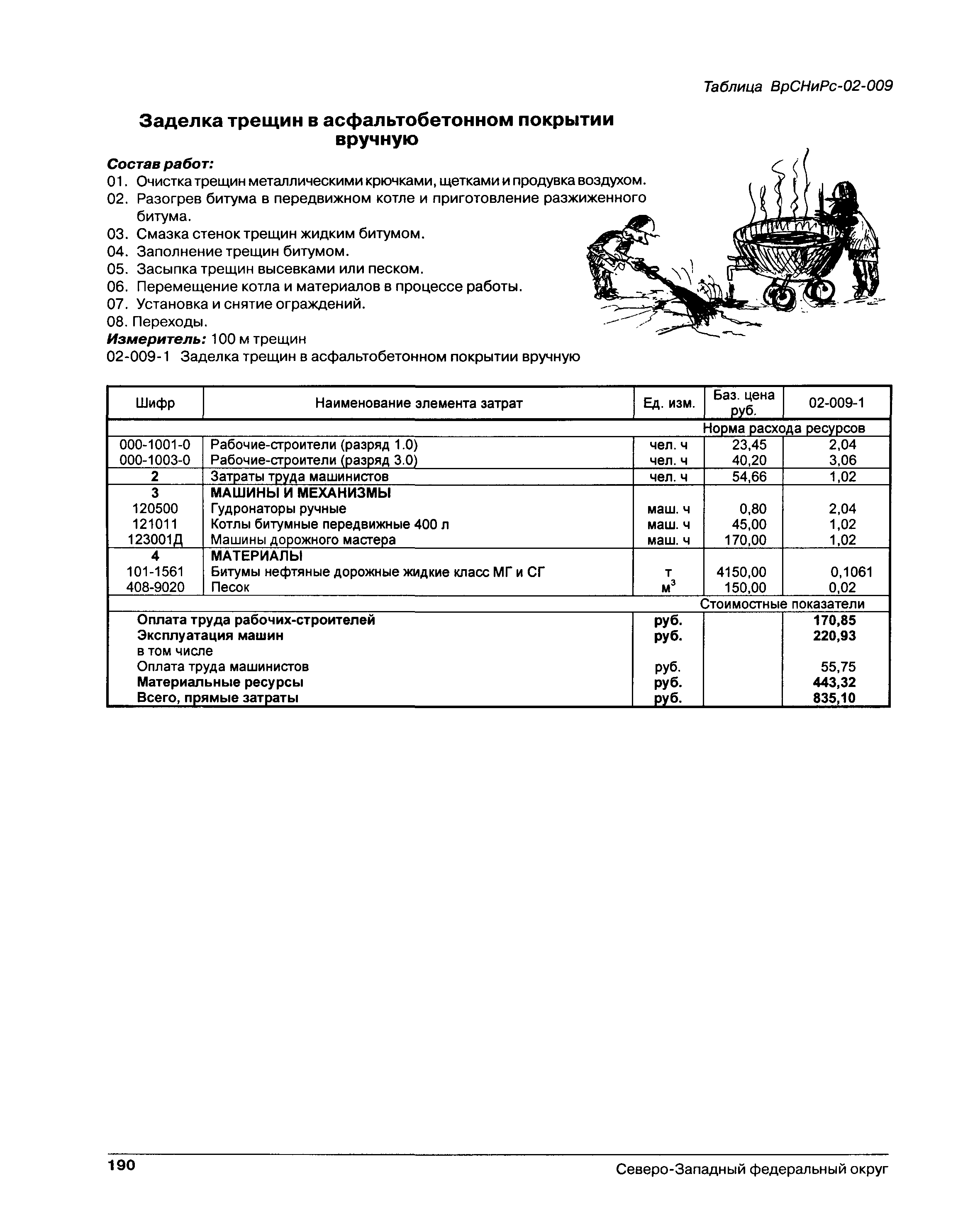 Таблица ВрСНиРс-02-009

Заделка трещин в асфальтобетонном покрытии вручную

Состав работ:
01. Очистка трещин металлическими крючками, щетками и продувка воздухом.
02. Разогрев битума в передвижном котле и приготовление разжиженного битума.
03. Смазка стенок трещин жидким битумом.
04. Заполнение трещин битумом.
05. Засыпка трещин высевками или песком.
06. Перемещение котла и материалов в процессе работы.
07. Установка и снятие ограждений.
08. Переходы.
Измеритель: 100 м трещин
02-009-1 Заделка трещин в асфальтобетонном покрытии вручную

| Шифр | Наименование элемента затрат | Ед. изм. | Баз. цена руб. | 02-009-1 |
|---|---|---|---|---|
| | | | Норма расхода ресурсов | |
| 000-1001-0 | Рабочие-строители (разряд 1.0) | чел. ч | 23,45 | 2,04 |
| 000-1003-0 | Рабочие-строители (разряд 3.0) | чел. ч | 40,20 | 3,06 |
| 2 | Затраты труда машинистов | чел. ч | 54,66 | 1,02 |
| 3 | МАШИНЫ И МЕХАНИЗМЫ | | | |
| 120500 | Гудронаторы ручные | маш. ч | 0,80 | 2,04 |
| 121011 | Котлы битумные передвижные 400 л | маш. ч | 45,00 | 1,02 |
| 123001Д | Машины дорожного мастера | маш. ч | 170,00 | 1,02 |
| 4 | МАТЕРИАЛЫ | | | |
| 101-1561 | Битумы нефтяные дорожные жидкие класс МГ и СГ | т | 4150,00 | 0,1061 |
| 408-9020 | Песок | $м^3$ | 150,00 | 0,02 |
| | | | Стоимостные показатели | |
| | Оплата труда рабочих-строителей | руб. | | 170,85 |
| | Эксплуатация машин | руб. | | 220,93 |
| | в том числе | | | |
| | Оплата труда машинистов | руб. | | 55,75 |
| | Материальные ресурсы | руб. | | 443,32 |
| | Всего, прямые затраты | руб. | | 835,10 |

190 Северо-Западный федеральный округ